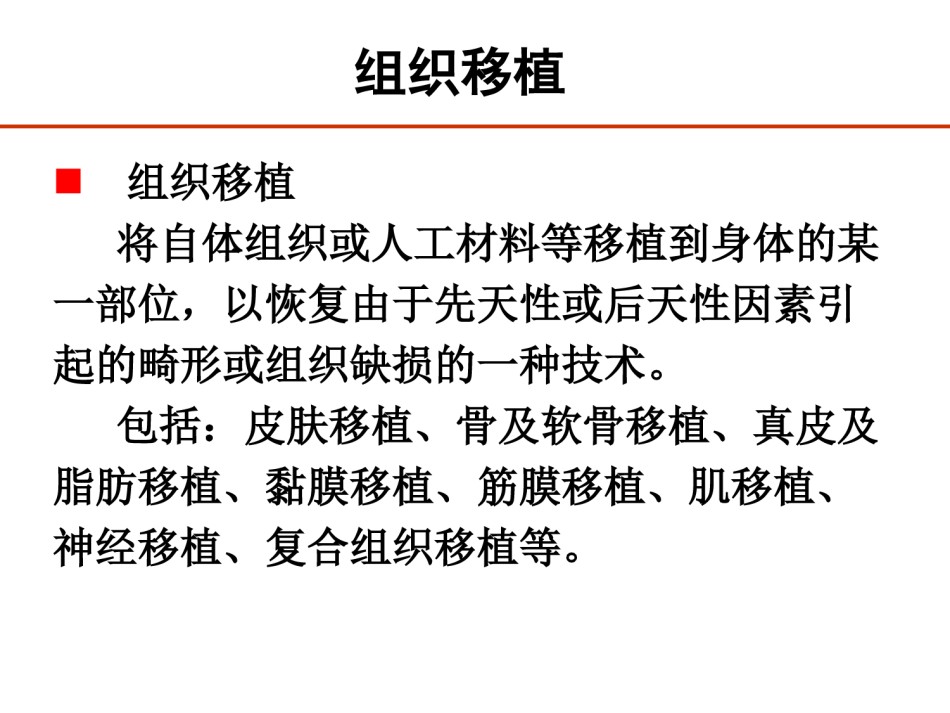 组织移植

■ 组织移植

将自体组织或人工材料等移植到身体的某一部位，以恢复由于先天性或后天性因素引起的畸形或组织缺损的一种技术。

包括：皮肤移植、骨及软骨移植、真皮及脂肪移植、黏膜移植、筋膜移植、肌移植、神经移植、复合组织移植等。